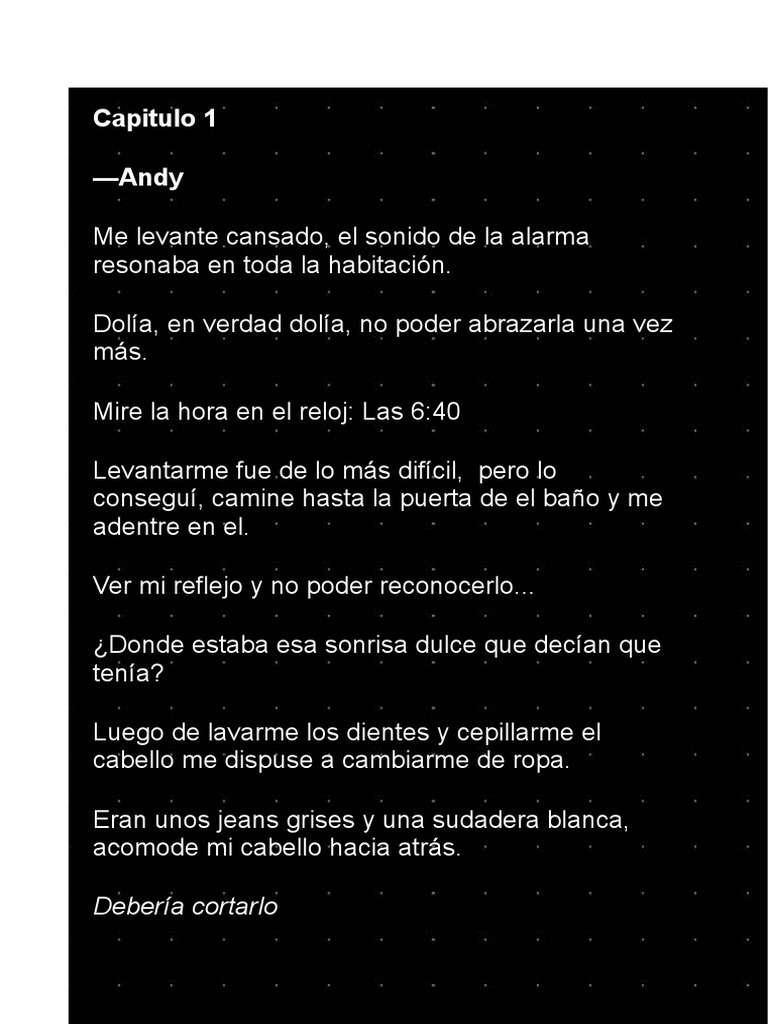 Capitulo 1

—Andy

Me levante cansado, el sonido de la alarma resonaba en toda la habitación.

Dolía, en verdad dolía, no poder abrazarla una vez más.

Mire la hora en el reloj: Las 6:40

Levantarme fue de lo más difícil,  pero lo conseguí, camine hasta la puerta de el baño y me adentre en el.

Ver mi reflejo y no poder reconocerlo...

¿Donde estaba esa sonrisa dulce que decían que tenía?

Luego de lavarme los dientes y cepillarme el cabello me dispuse a cambiarme de ropa.

Eran unos jeans grises y una sudadera blanca, acomode mi cabello hacia atrás.

Debería cortarlo